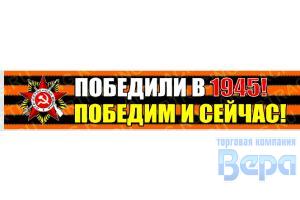 ПОБЕДИЛИ В 1945!
ПОБЕДИМ И СЕЙЧАС!

торговая компания
Вера